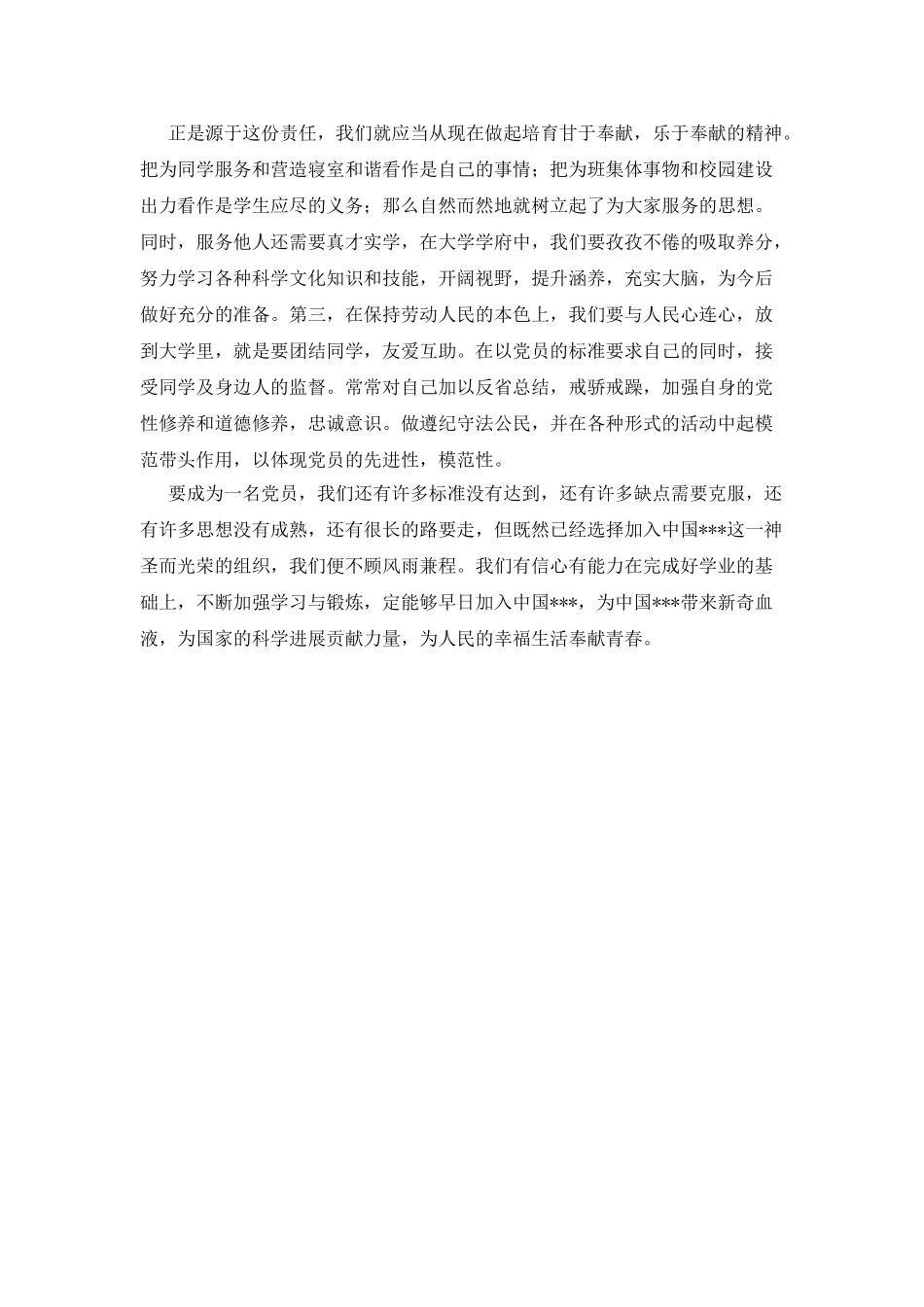 正是源于这份责任，我们就应当从现在做起培育甘于奉献，乐于奉献的精神。把为同学服务和营造寝室和谐看作是自己的事情；把为班集体事物和校园建设出力看作是学生应尽的义务；那么自然而然地就树立起了为大家服务的思想。同时，服务他人还需要真才实学，在大学学府中，我们要孜孜不倦的吸取养分，努力学习各种科学文化知识和技能，开阔视野，提升涵养，充实大脑，为今后做好充分的准备。第三，在保持劳动人民的本色上，我们要与人民心连心，放到大学里，就是要团结同学，友爱互助。在以党员的标准要求自己的同时，接受同学及身边人的监督。常常对自己加以反省总结，戒骄戒躁，加强自身的党性修养和道德修养，忠诚意识。做遵纪守法公民，并在各种形式的活动中起模范带头作用，以体现党员的先进性，模范性。

要成为一名党员，我们还有许多标准没有达到，还有许多缺点需要克服，还有许多思想没有成熟，还有很长的路要走，但既然已经选择加入中国***这一神圣而光荣的组织，我们便不顾风雨兼程。我们有信心有能力在完成好学业的基础上，不断加强学习与锻炼，定能够早日加入中国***，为中国***带来新奇血液，为国家的科学进展贡献力量，为人民的幸福生活奉献青春。